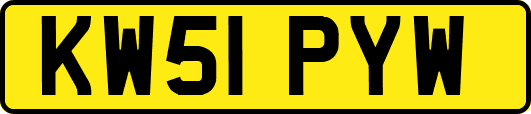 KW51 PYW